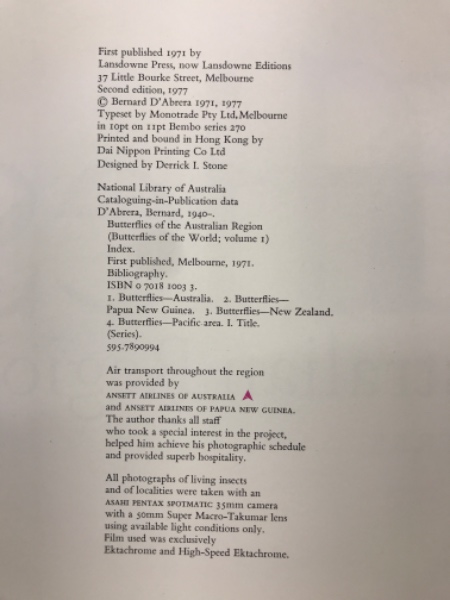 First published 1971 by
Lansdowne Press, now Lansdowne Editions
37 Little Bourke Street, Melbourne
Second edition, 1977
© Bernard D'Abrera 1971, 1977
Typeset by Monotrade Pty Ltd, Melbourne
in 10pt on 11pt Bembo series 270
Printed and bound in Hong Kong by
Dai Nippon Printing Co Ltd
Designed by Derrick I. Stone

National Library of Australia
Cataloguing-in-Publication data
D'Abrera, Bernard, 1940–.
Butterflies of the Australian Region
(Butterflies of the World; volume 1)
Index.
First published, Melbourne, 1971.
Bibliography.
ISBN 0 7018 1003 3.
1. Butterflies—Australia. 2. Butterflies—Papua New Guinea. 3. Butterflies—New Zealand.
4. Butterflies—Pacific area. I. Title.
(Series).
595.7890994

Air transport throughout the region
was provided by
ANSETT AIRLINES OF AUSTRALIA
and ANSETT AIRLINES OF PAPUA NEW GUINEA.
The author thanks all staff
who took a special interest in the project,
helped him achieve his photographic schedule
and provided superb hospitality.

All photographs of living insects
and of localities were taken with an
ASAHI PENTAX SPOTMATIC 35mm camera
with a 50mm Super Macro-Takumar lens
using available light conditions only.
Film used was exclusively
Ektachrome and High-Speed Ektachrome.